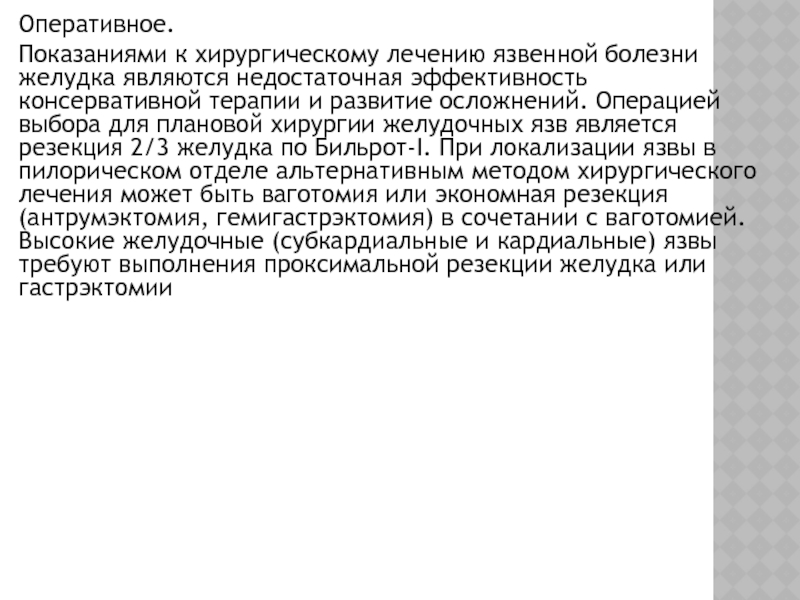 Оперативное.

Показаниями к хирургическому лечению язвенной болезни желудка являются недостаточная эффективность консервативной терапии и развитие осложнений. Операцией выбора для плановой хирургии желудочных язв является резекция 2/3 желудка по Бильрот-I. При локализации язвы в пилорическом отделе альтернативным методом хирургического лечения может быть ваготомия или экономная резекция (антрумэктомия, гемигастрэктомия) в сочетании с ваготомией. Высокие желудочные (субкардиальные и кардиальные) язвы требуют выполнения проксимальной резекции желудка или гастрэктомии